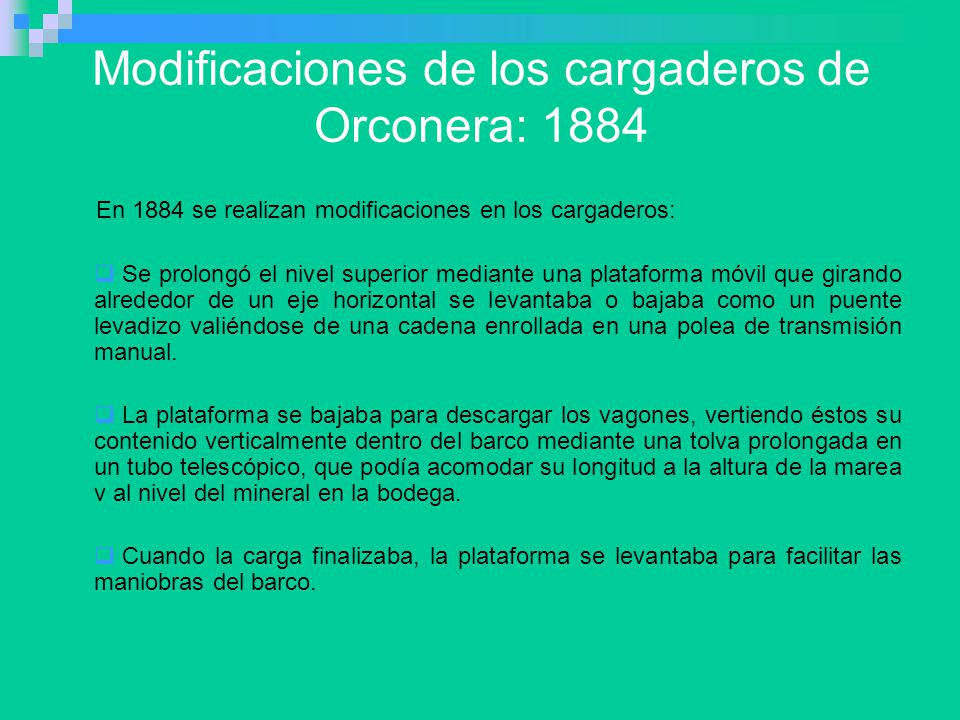 Modificaciones de los cargaderos de Orconera: 1884

En 1884 se realizan modificaciones en los cargaderos:

Se prolongó el nivel superior mediante una plataforma móvil que girando alrededor de un eje horizontal se levantaba o bajaba como un puente levadizo valiéndose de una cadena enrollada en una polea de transmisión manual.

La plataforma se bajaba para descargar los vagones, vertiendo éstos su contenido verticalmente dentro del barco mediante una tolva prolongada en un tubo telescópico, que podía acomodar su longitud a la altura de la marea v al nivel del mineral en la bodega.

Cuando la carga finalizaba, la plataforma se levantaba para facilitar las maniobras del barco.